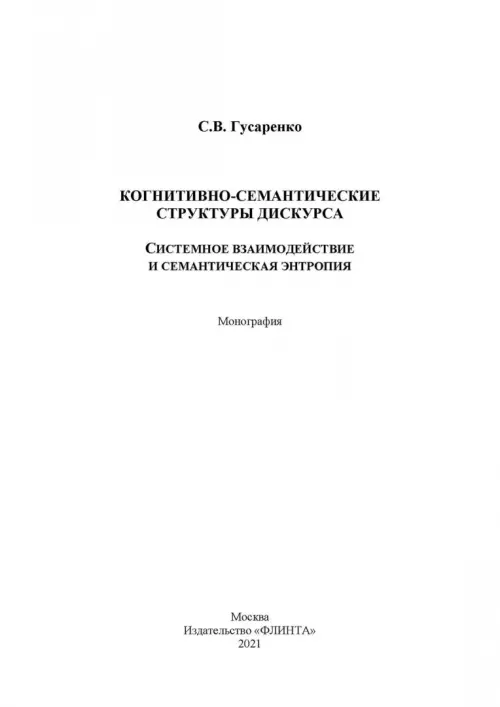 С.В. Гусаренко

КОГНИТИВНО-СЕМАНТИЧЕСКИЕ СТРУКТУРЫ ДИСКУРСА

СИСТЕМНОЕ ВЗАИМОДЕЙСТВИЕ И СЕМАНТИЧЕСКАЯ ЭНТРОПИЯ

Монография

Москва
Издательство «ФЛИНТА»
2021